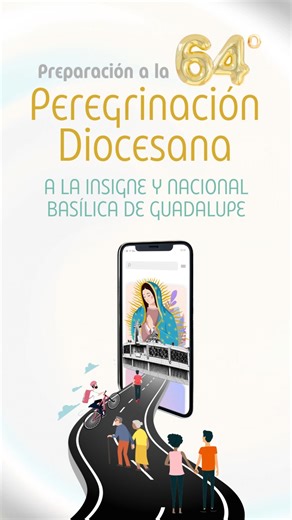 Preparación a la 64°
Peregrinación Diocesana
A LA INSIGNE Y NACIONAL BASÍLICA DE GUADALUPE